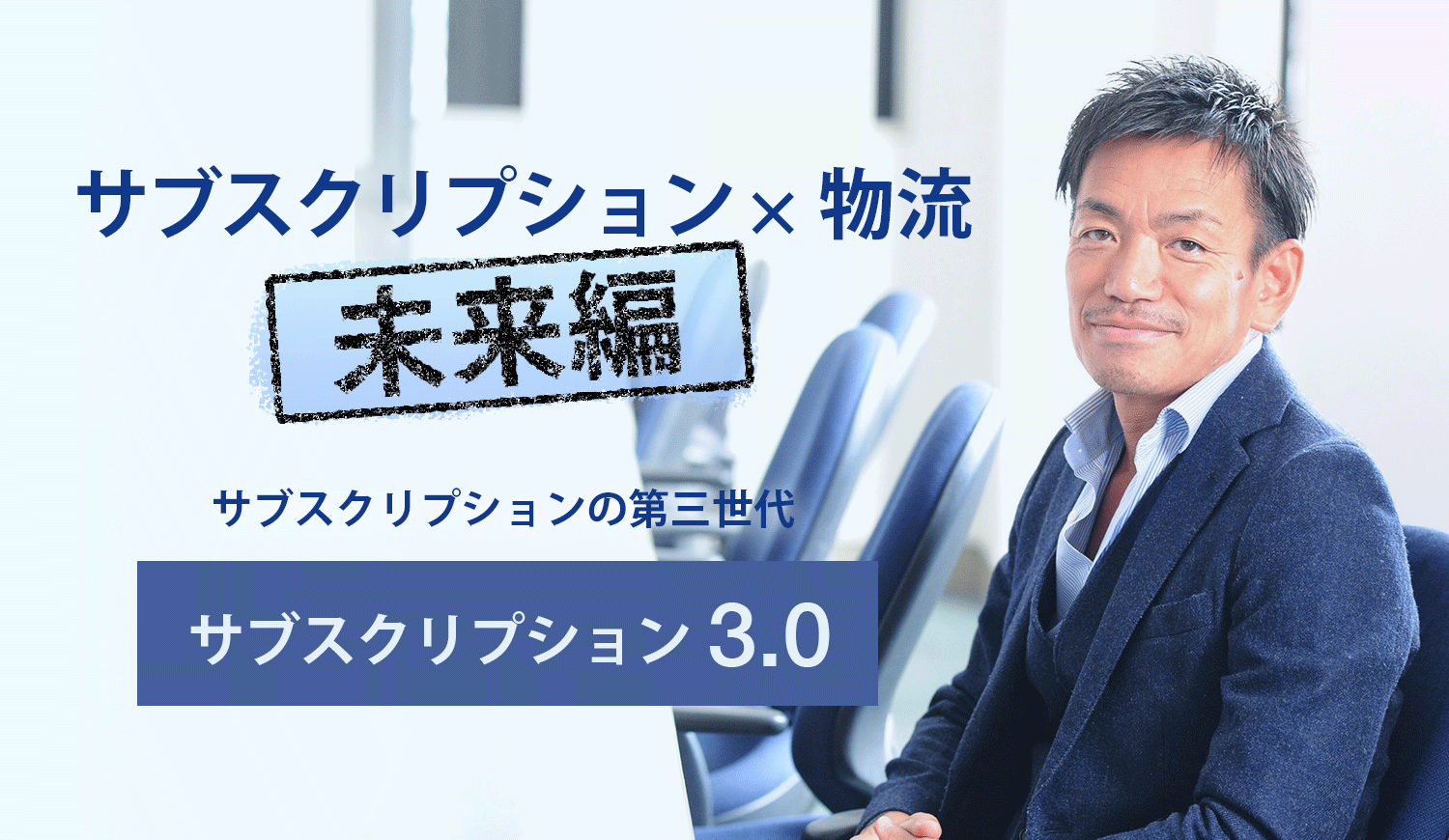 サブスクリプション× 物流

未来編

サブスクリプションの第三世代

サブスクリプション 3.0